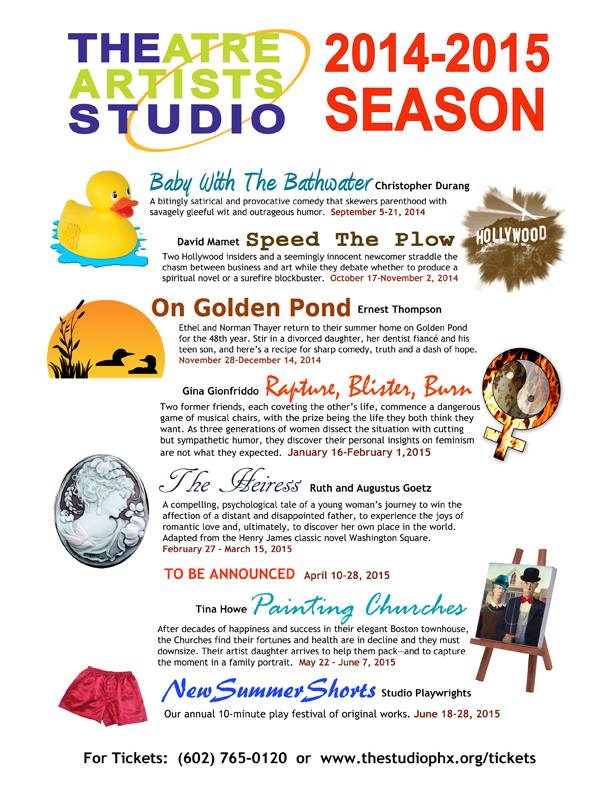 THEATRE ARTISTS STUDIO

2014-2015 SEASON

Baby With The Bathwater Christopher Durang
A bitingly satirical and provocative comedy that skewers parenthood with savagely gleeful wit and outrageous humor. September 5-21, 2014

HOLLYWOOD

David Mamet Speed The Plow
Two Hollywood insiders and a seemingly innocent newcomer straddle the chasm between business and art while they debate whether to produce a spiritual novel or a surefire blockbuster. October 17-November 2, 2014

On Golden Pond Ernest Thompson
Ethel and Norman Thayer return to their summer home on Golden Pond for the 48th year. Stir in a divorced daughter, her dentist fiancé and his teen son, and here's a recipe for sharp comedy, truth and a dash of hope. November 28-December 14, 2014

Gina Gionfriddo Rapture, Blister, Burn
Two former friends, each coveting the other's life, commence a dangerous game of musical chairs, with the prize being the life they both think they want. As three generations of women dissect the situation with cutting but sympathetic humor, they discover their personal insights on feminism are not what they expected. January 16-February 1,2015

The Heiress Ruth and Augustus Goetz
A compelling, psychological tale of a young woman's journey to win the affection of a distant and disappointed father, to experience the joys of romantic love and, ultimately, to discover her own place in the world. Adapted from the Henry James classic novel Washington Square. February 27 - March 15, 2015

TO BE ANNOUNCED April 10-28, 2015

Tina Howe Painting Churches
After decades of happiness and success in their elegant Boston townhouse, the Churches find their fortunes and health are in decline and they must downsize. Their artist daughter arrives to help them pack—and to capture the moment in a family portrait. May 22 - June 7, 2015

New Summer Shorts Studio Playwrights
Our annual 10-minute play festival of original works. June 18-28, 2015

For Tickets: (602) 765-0120 or www.thestudiophx.org/tickets